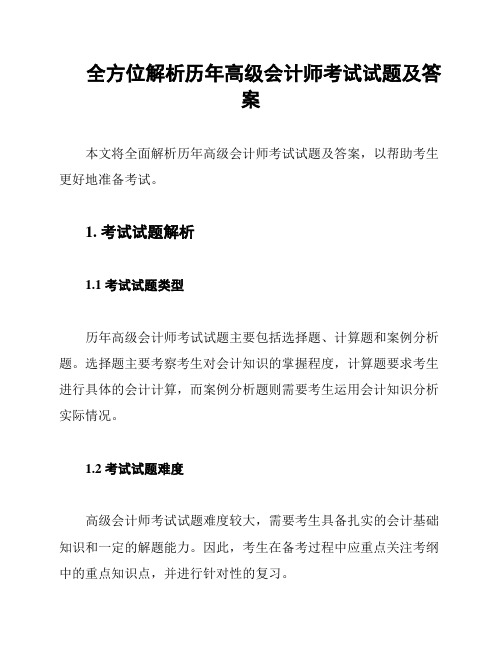 全方位解析历年高级会计师考试试题及答案

本文将全面解析历年高级会计师考试试题及答案，以帮助考生更好地准备考试。

1. 考试试题解析

1.1 考试试题类型

历年高级会计师考试试题主要包括选择题、计算题和案例分析题。选择题主要考察考生对会计知识的掌握程度，计算题要求考生进行具体的会计计算，而案例分析题则需要考生运用会计知识分析实际情况。

1.2 考试试题难度

高级会计师考试试题难度较大，需要考生具备扎实的会计基础知识和一定的解题能力。因此，考生在备考过程中应重点关注考纲中的重点知识点，并进行针对性的复习。